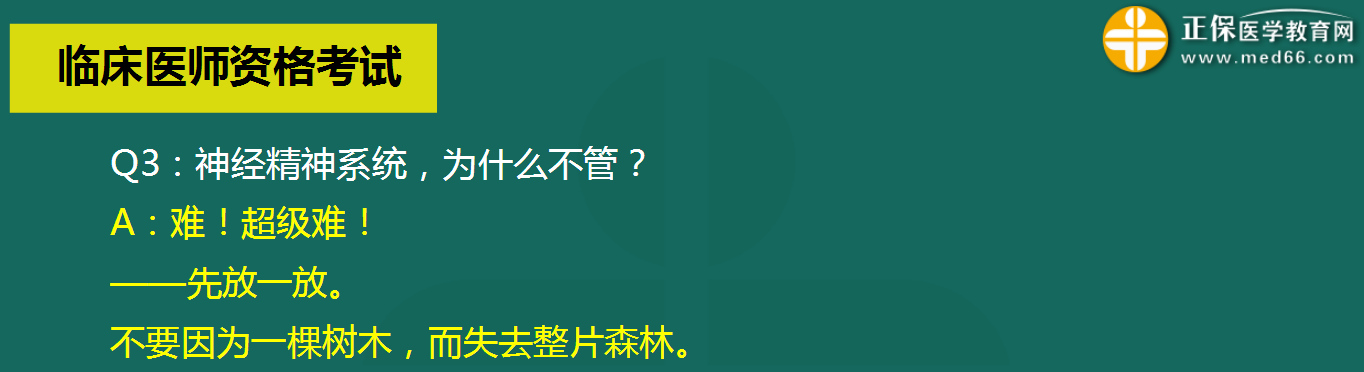 临床医师资格考试

正保医学教育网
www.med66.com

Q3：神经精神系统，为什么不管？

A：难！超级难！

——先放一放。

不要因为一棵树木，而失去整片森林。